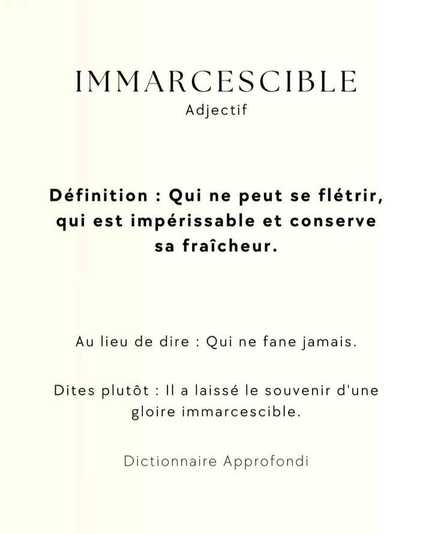 IMMARCESCIBLE
Adjectif

Définition : Qui ne peut se flétrir, qui est impérissable et conserve sa fraîcheur.

Au lieu de dire : Qui ne fane jamais.

Dites plutôt : Il a laissé le souvenir d'une gloire immarcescible.

Dictionnaire Approfondi